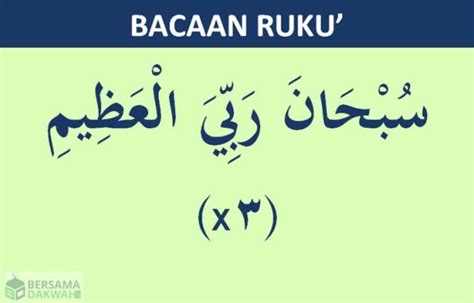 BACAAN RUKU’

سُبْحَانَ رَبِّيَ الْعَظِيمِ

(x ٣)

BERSAMA DAKWAH